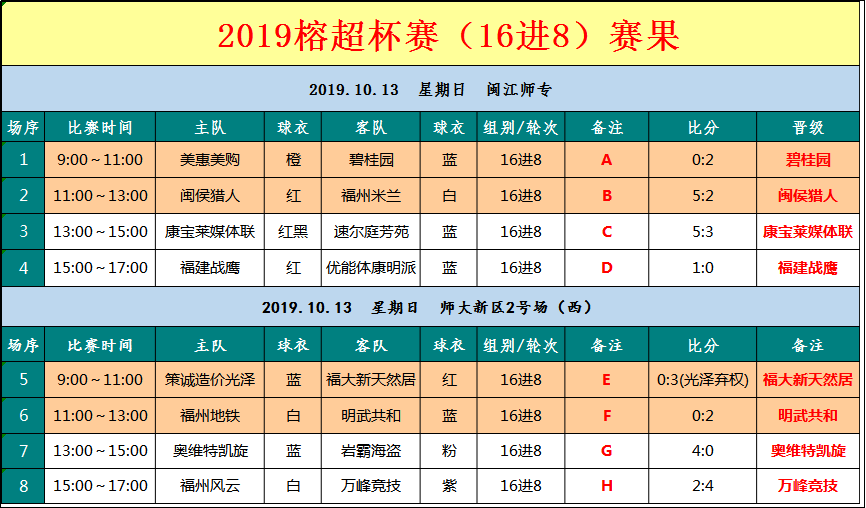 2019榕超杯赛（16进8）赛果

2019.10.13 星期日 闽江师专

| 场序 | 比赛时间 | 主队 | 球衣 | 客队 | 球衣 | 组别/轮次 | 备注 | 比分 | 晋级 |
|---|---|---|---|---|---|---|---|---|---|
| 1 | 9:00～11:00 | 美惠美购 | 橙 | 碧桂园 | 蓝 | 16进8 | A | 0:2 | 碧桂园 |
| 2 | 11:00～13:00 | 闽侯猎人 | 红 | 福州米兰 | 白 | 16进8 | B | 5:2 | 闽侯猎人 |
| 3 | 13:00～15:00 | 康宝莱媒体联 | 红黑 | 速尔庭芳苑 | 蓝 | 16进8 | C | 5:3 | 康宝莱媒体联 |
| 4 | 15:00～17:00 | 福建战鹰 | 红 | 优能体康明派 | 蓝 | 16进8 | D | 1:0 | 福建战鹰 |

2019.10.13 星期日 师大新区2号场（西）

| 场序 | 比赛时间 | 主队 | 球衣 | 客队 | 球衣 | 组别/轮次 | 备注 | 比分 | 备注 |
|---|---|---|---|---|---|---|---|---|---|
| 5 | 9:00～11:00 | 策诚造价光泽 | 蓝 | 福大新天然居 | 红 | 16进8 | E | 0:3(光泽弃权) | 福大新天然居 |
| 6 | 11:00～13:00 | 福州地铁 | 白 | 明武共和 | 蓝 | 16进8 | F | 0:2 | 明武共和 |
| 7 | 13:00～15:00 | 奥维特凯旋 | 蓝 | 岩霸海盗 | 粉 | 16进8 | G | 4:0 | 奥维特凯旋 |
| 8 | 15:00～17:00 | 福州风云 | 白 | 万峰竞技 | 紫 | 16进8 | H | 2:4 | 万峰竞技 |